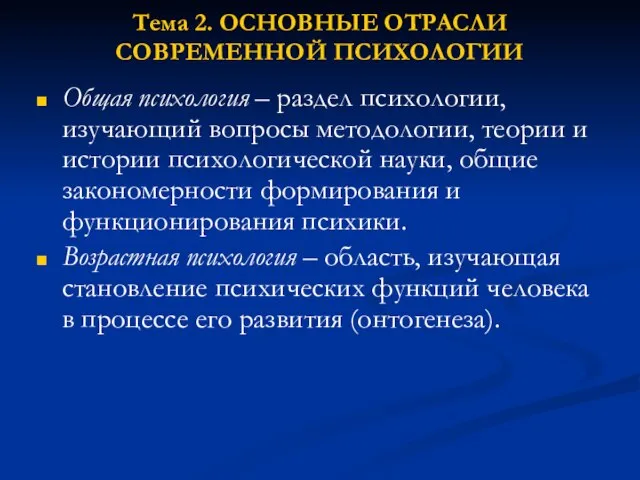 Тема 2. ОСНОВНЫЕ ОТРАСЛИ СОВРЕМЕННОЙ ПСИХОЛОГИИ

Общая психология – раздел психологии, изучающий вопросы методологии, теории и истории психологической науки, общие закономерности формирования и функционирования психики.

Возрастная психология – область, изучающая становление психических функций человека в процессе его развития (онтогенеза).